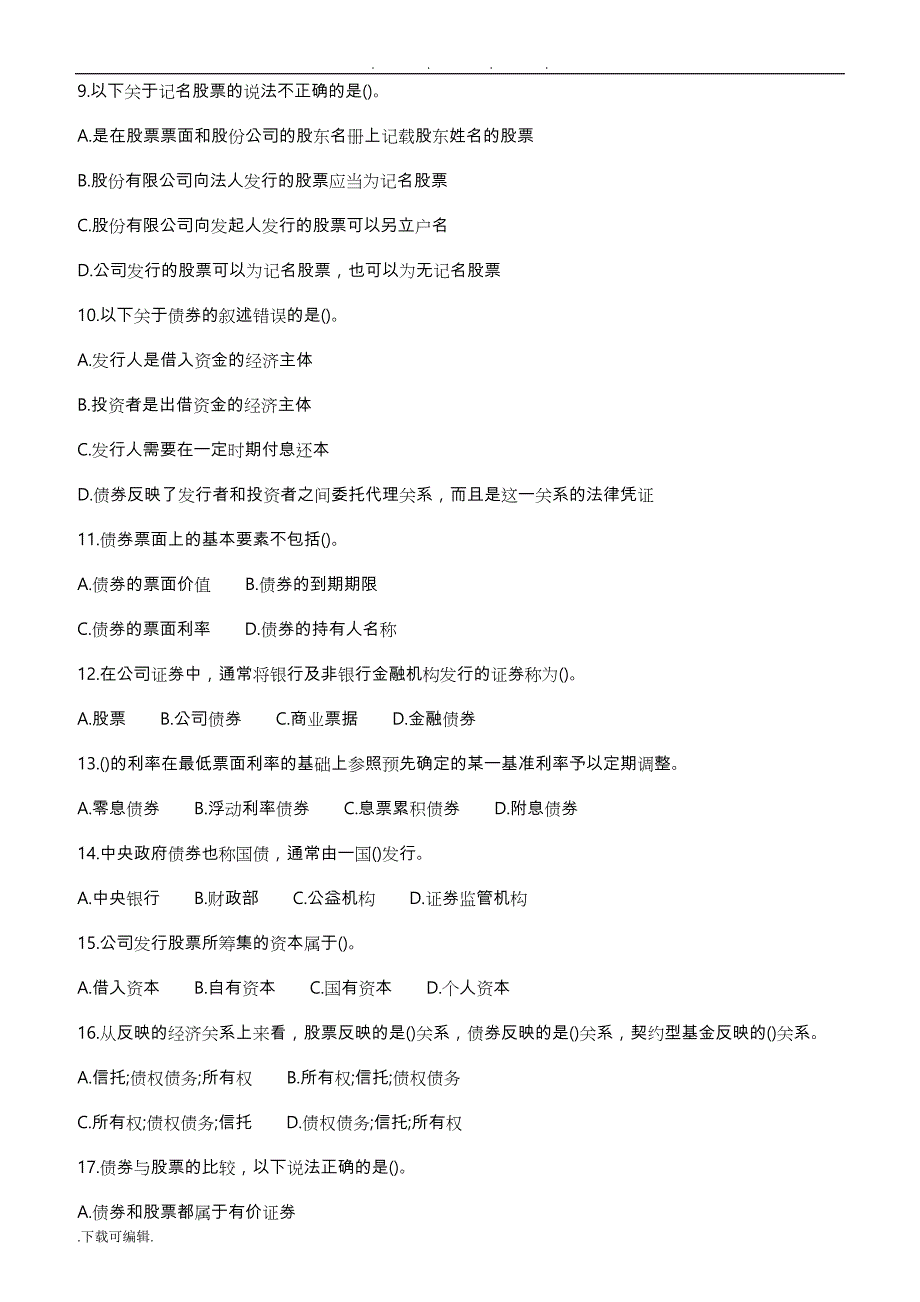 . . . .

9.以下关于记名股票的说法不正确的是()。

A.是在股票票面和股份公司的股东名册上记载股东姓名的股票

B.股份有限公司向法人发行的股票应当为记名股票

C.股份有限公司向发起人发行的股票可以另立户名

D.公司发行的股票可以为记名股票，也可以为无记名股票

10.以下关于债券的叙述错误的是()。

A.发行人是借入资金的经济主体

B.投资者是出借资金的经济主体

C.发行人需要在一定时期付息还本

D.债券反映了发行者和投资者之间委托代理关系，而且是这一关系的法律凭证

11.债券票面上的基本要素不包括()。

A.债券的票面价值　B.债券的到期期限

C.债券的票面利率　D.债券的持有人名称

12.在公司证券中，通常将银行及非银行金融机构发行的证券称为()。

A.股票　B.公司债券　C.商业票据　D.金融债券

13.()的利率在最低票面利率的基础上参照预先确定的某一基准利率予以定期调整。

A.零息债券　B.浮动利率债券　C.息票累积债券　D.附息债券

14.中央政府债券也称国债，通常由一国()发行。

A.中央银行　B.财政部　C.公益机构　D.证券监管机构

15.公司发行股票所筹集的资本属于()。

A.借入资本　B.自有资本　C.国有资本　D.个人资本

16.从反映的经济关系上来看，股票反映的是()关系，债券反映的是()关系，契约型基金反映的()关系。

A.信托;债权债务;所有权　B.所有权;信托;债权债务

C.所有权;债权债务;信托　D.债权债务;信托;所有权

17.债券与股票的比较，以下说法正确的是()。

A.债券和股票都属于有价证券

.下载可编辑.